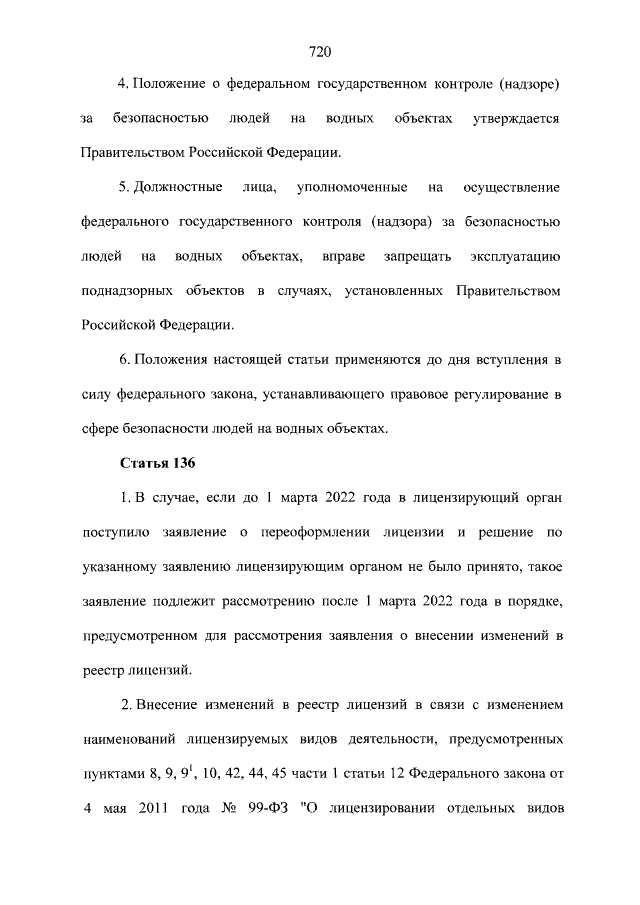 720

4. Положение о федеральном государственном контроле (надзоре) за безопасностью людей на водных объектах утверждается Правительством Российской Федерации.

5. Должностные лица, уполномоченные на осуществление федерального государственного контроля (надзора) за безопасностью людей на водных объектах, вправе запрещать эксплуатацию поднадзорных объектов в случаях, установленных Правительством Российской Федерации.

6. Положения настоящей статьи применяются до дня вступления в силу федерального закона, устанавливающего правовое регулирование в сфере безопасности людей на водных объектах.

Статья 136

1. В случае, если до 1 марта 2022 года в лицензирующий орган поступило заявление о переоформлении лицензии и решение по указанному заявлению лицензирующим органом не было принято, такое заявление подлежит рассмотрению после 1 марта 2022 года в порядке, предусмотренном для рассмотрения заявления о внесении изменений в реестр лицензий.

2. Внесение изменений в реестр лицензий в связи с изменением наименований лицензируемых видов деятельности, предусмотренных пунктами 8, 9, $9^1$, 10, 42, 44, 45 части 1 статьи 12 Федерального закона от 4 мая 2011 года № 99-ФЗ "О лицензировании отдельных видов